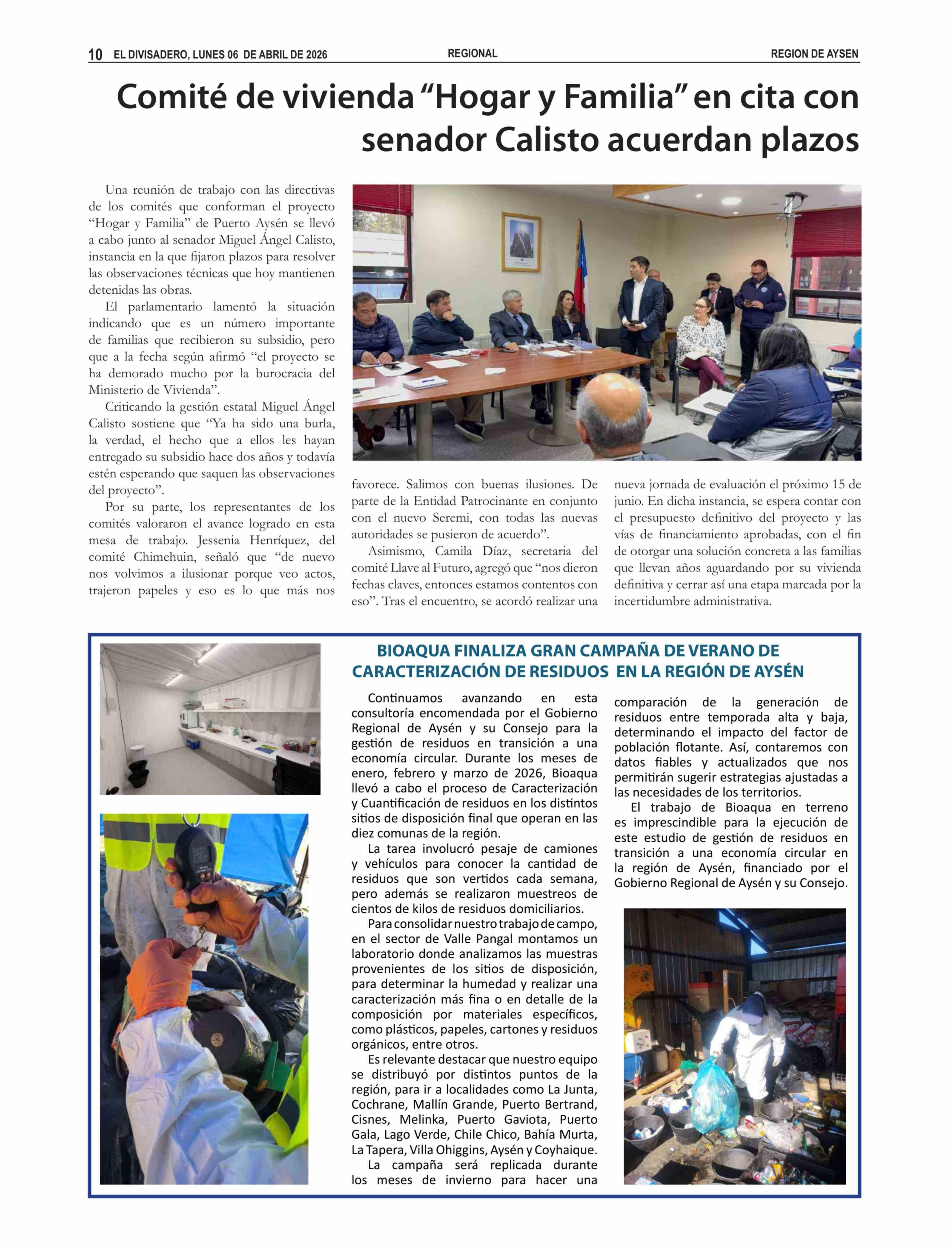 10 EL DIVISADERO, LUNES 06 DE ABRIL DE 2026

REGIONAL

REGION DE AYSEN

Comité de vivienda “Hogar y Familia” en cita con senador Calisto acuerdan plazos

Una reunión de trabajo con las directivas de los comités que conforman el proyecto “Hogar y Familia” de Puerto Aysén se llevó a cabo junto al senador Miguel Ángel Calisto, instancia en la que fijaron plazos para resolver las observaciones técnicas que hoy mantienen detenidas las obras.

El parlamentario lamentó la situación indicando que es un número importante de familias que recibieron su subsidio, pero que a la fecha según afirmó “el proyecto se ha demorado mucho por la burocracia del Ministerio de Vivienda”.

Criticando la gestión estatal Miguel Ángel Calisto sostiene que “Ya ha sido una burla, la verdad, el hecho que a ellos les hayan entregado su subsidio hace dos años y todavía estén esperando que saquen las observaciones del proyecto”.

Por su parte, los representantes de los comités valoraron el avance logrado en esta mesa de trabajo. Jessenia Henríquez, del comité Chimehuin, señaló que “de nuevo nos volvimos a ilusionar porque veo actos, trajeron papeles y eso es lo que más nos favorece. Salimos con buenas ilusiones. De parte de la Entidad Patrocinante en conjunto con el nuevo Seremi, con todas las nuevas autoridades se pusieron de acuerdo”.

Asimismo, Camila Díaz, secretaria del comité Llave al Futuro, agregó que “nos dieron fechas claves, entonces estamos contentos con eso”. Tras el encuentro, se acordó realizar una nueva jornada de evaluación el próximo 15 de junio. En dicha instancia, se espera contar con el presupuesto definitivo del proyecto y las vías de financiamiento aprobadas, con el fin de otorgar una solución concreta a las familias que llevan años aguardando por su vivienda definitiva y cerrar así una etapa marcada por la incertidumbre administrativa.

BIOAQUA FINALIZA GRAN CAMPAÑA DE VERANO DE CARACTERIZACIÓN DE RESIDUOS EN LA REGIÓN DE AYSÉN

Continuamos avanzando en esta consultoría encomendada por el Gobierno Regional de Aysén y su Consejo para la gestión de residuos en transición a una economía circular. Durante los meses de enero, febrero y marzo de 2026, Bioaqua llevó a cabo el proceso de Caracterización y Cuantificación de residuos en los distintos sitios de disposición final que operan en las diez comunas de la región.

La tarea involucró pesaje de camiones y vehículos para conocer la cantidad de residuos que son vertidos cada semana, pero además se realizaron muestreos de cientos de kilos de residuos domiciliarios.

Para consolidar nuestro trabajo de campo, en el sector de Valle Pangal montamos un laboratorio donde analizamos las muestras provenientes de los sitios de disposición, para determinar la humedad y realizar una caracterización más fina o en detalle de la composición por materiales específicos, como plásticos, papeles, cartones y residuos orgánicos, entre otros.

Es relevante destacar que nuestro equipo se distribuyó por distintos puntos de la región, para ir a localidades como La Junta, Cochrane, Mallín Grande, Puerto Bertrand, Cisnes, Melinka, Puerto Gaviota, Puerto Gala, Lago Verde, Chile Chico, Bahía Murta, La Tapera, Villa Ohiggins, Aysén y Coyhaique.

La campaña será replicada durante los meses de invierno para hacer una comparación de la generación de residuos entre temporada alta y baja, determinando el impacto del factor de población flotante. Así, contaremos con datos fiables y actualizados que nos permitirán sugerir estrategias ajustadas a las necesidades de los territorios.

El trabajo de Bioaqua en terreno es imprescindible para la ejecución de este estudio de gestión de residuos en transición a una economía circular en la región de Aysén, financiado por el Gobierno Regional de Aysén y su Consejo.